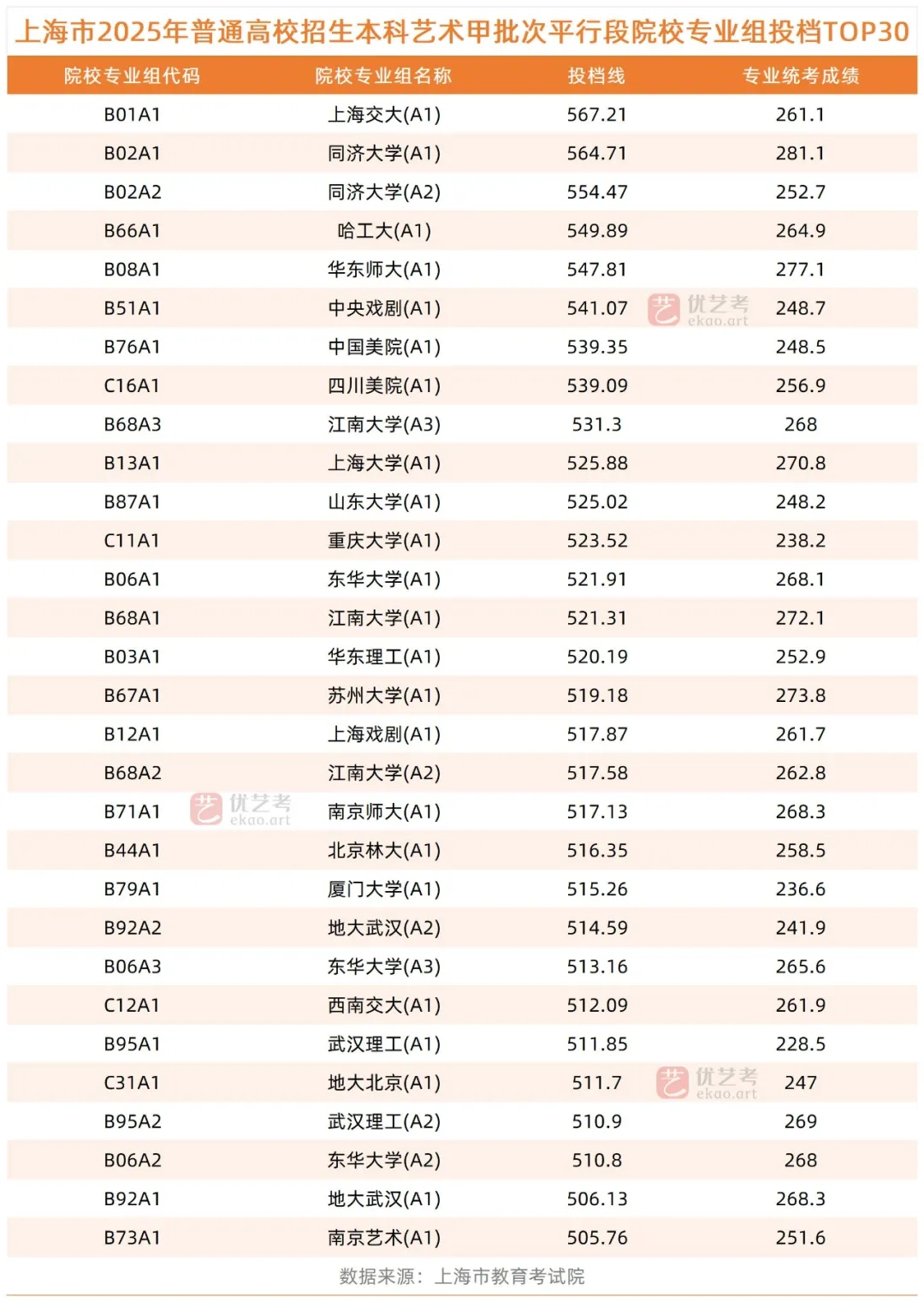 上海市2025年普通高校招生本科艺术甲批次平行段院校专业组投档TOP30

| 院校专业组代码 | 院校专业组名称 | 投档线 | 专业统考成绩 |
|---|---|---|---|
| B01A1 | 上海交大(A1) | 567.21 | 261.1 |
| B02A1 | 同济大学(A1) | 564.71 | 281.1 |
| B02A2 | 同济大学(A2) | 554.47 | 252.7 |
| B66A1 | 哈工大(A1) | 549.89 | 264.9 |
| B08A1 | 华东师大(A1) | 547.81 | 277.1 |
| B51A1 | 中央戏剧(A1) | 541.07 | 248.7 |
| B76A1 | 中国美院(A1) | 539.35 | 248.5 |
| C16A1 | 四川美院(A1) | 539.09 | 256.9 |
| B68A3 | 江南大学(A3) | 531.3 | 268 |
| B13A1 | 上海大学(A1) | 525.88 | 270.8 |
| B87A1 | 山东大学(A1) | 525.02 | 248.2 |
| C11A1 | 重庆大学(A1) | 523.52 | 238.2 |
| B06A1 | 东华大学(A1) | 521.91 | 268.1 |
| B68A1 | 江南大学(A1) | 521.31 | 272.1 |
| B03A1 | 华东理工(A1) | 520.19 | 252.9 |
| B67A1 | 苏州大学(A1) | 519.18 | 273.8 |
| B12A1 | 上海戏剧(A1) | 517.87 | 261.7 |
| B68A2 | 江南大学(A2) | 517.58 | 262.8 |
| B71A1 | 南京师大(A1) | 517.13 | 268.3 |
| B44A1 | 北京林大(A1) | 516.35 | 258.5 |
| B79A1 | 厦门大学(A1) | 515.26 | 236.6 |
| B92A2 | 地大武汉(A2) | 514.59 | 241.9 |
| B06A3 | 东华大学(A3) | 513.16 | 265.6 |
| C12A1 | 西南交大(A1) | 512.09 | 261.9 |
| B95A1 | 武汉理工(A1) | 511.85 | 228.5 |
| C31A1 | 地大北京(A1) | 511.7 | 247 |
| B95A2 | 武汉理工(A2) | 510.9 | 269 |
| B06A2 | 东华大学(A2) | 510.8 | 268 |
| B92A1 | 地大武汉(A1) | 506.13 | 268.3 |
| B73A1 | 南京艺术(A1) | 505.76 | 251.6 |

数据来源：上海市教育考试院

优艺考 ekao.art